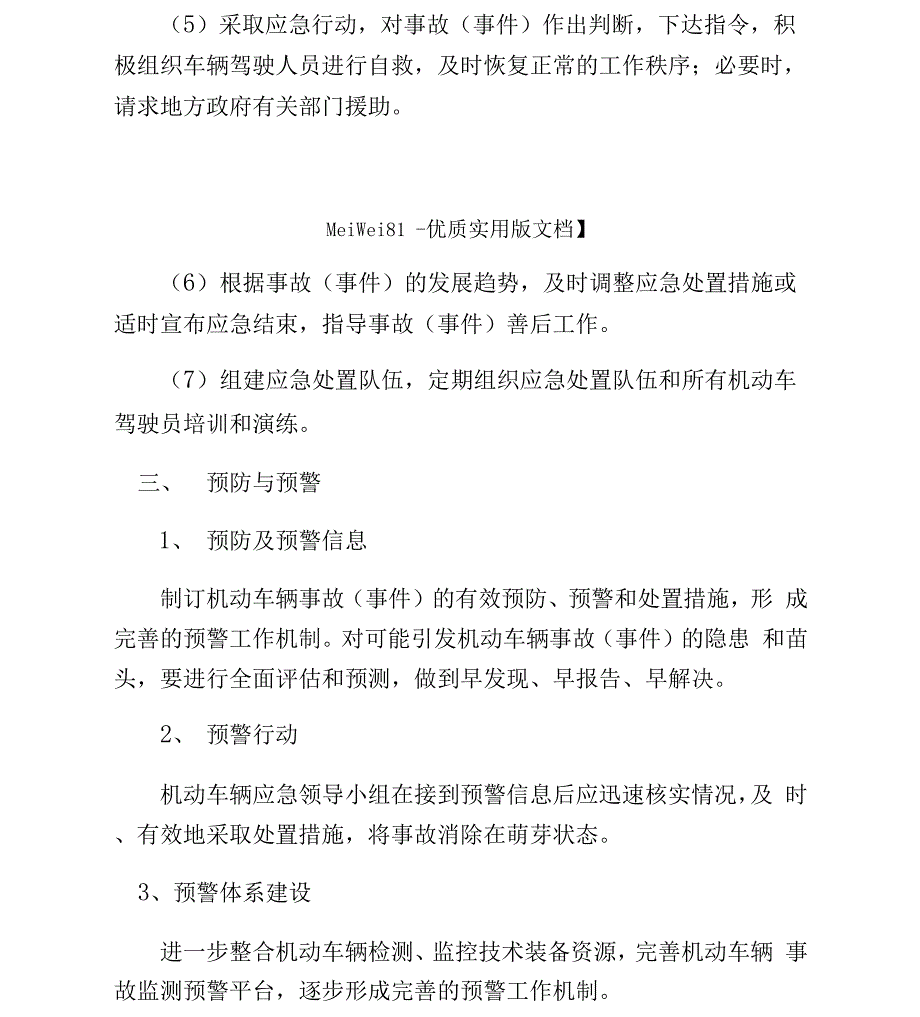 （5）采取应急行动，对事故（事件）作出判断，下达指令，积极组织车辆驾驶人员进行自救，及时恢复正常的工作秩序；必要时，请求地方政府有关部门援助。

MeiWei81 -优质实用版文档】

（6）根据事故（事件）的发展趋势，及时调整应急处置措施或适时宣布应急结束，指导事故（事件）善后工作。

（7）组建应急处置队伍，定期组织应急处置队伍和所有机动车驾驶员培训和演练。

三、　预防与预警

1、　预防及预警信息

制订机动车辆事故（事件）的有效预防、预警和处置措施，形 成完善的预警工作机制。对可能引发机动车辆事故（事件）的隐患 和苗头，要进行全面评估和预测，做到早发现、早报告、早解决。

2、　预警行动

机动车辆应急领导小组在接到预警信息后应迅速核实情况，及 时、有效地采取处置措施，将事故消除在萌芽状态。

3、预警体系建设

进一步整合机动车辆检测、监控技术装备资源，完善机动车辆 事故监测预警平台，逐步形成完善的预警工作机制。